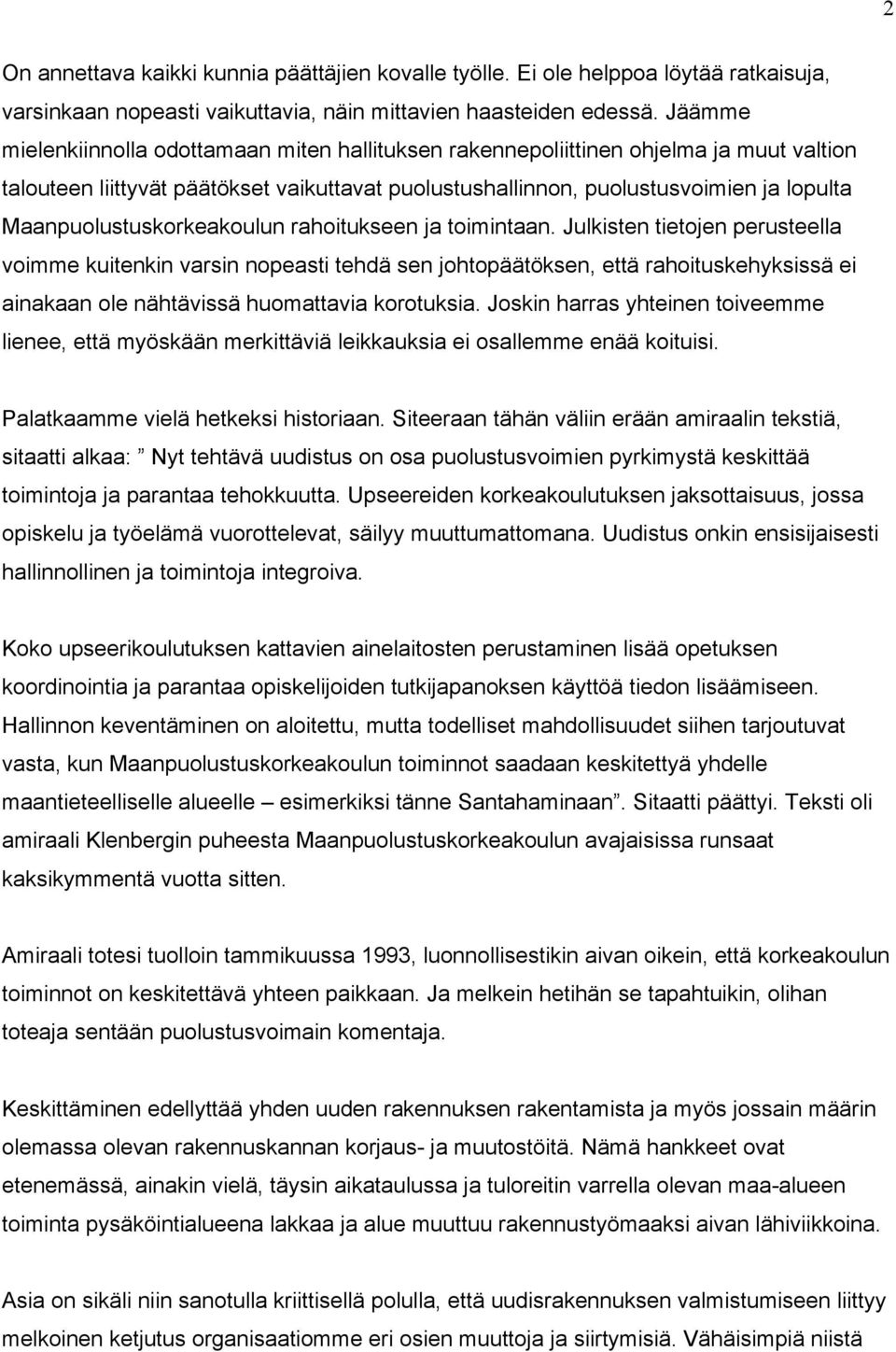 2

On annettava kaikki kunnia päättäjien kovalle työlle. Ei ole helppoa löytää ratkaisuja, varsinkaan nopeasti vaikuttavia, näin mittavien haasteiden edessä. Jäämme mielenkiinnolla odottamaan miten hallituksen rakennepoliittinen ohjelma ja muut valtion talouteen liittyvät päätökset vaikuttavat puolustushallinnon, puolustusvoimien ja lopulta Maanpuolustuskorkeakoulun rahoitukseen ja toimintaan. Julkisten tietojen perusteella voimme kuitenkin varsin nopeasti tehdä sen johtopäätöksen, että rahoituskehyksissä ei ainakaan ole nähtävissä huomattavia korotuksia. Joskin harras yhteinen toiveemme lienee, että myöskään merkittäviä leikkauksia ei osallemme enää koituisi.

Palatkaamme vielä hetkeksi historiaan. Siteeraan tähän väliin erään amiraalin tekstiä, sitaatti alkaa: ” Nyt tehtävä uudistus on osa puolustusvoimien pyrkimystä keskittää toimintoja ja parantaa tehokkuutta. Upseereiden korkeakoulutuksen jaksottaisuus, jossa opiskelu ja työelämä vuorottelevat, säilyy muuttumattomana. Uudistus onkin ensisijaisesti hallinnollinen ja toimintoja integroiva.

Koko upseerikoulutuksen kattavien ainelaitosten perustaminen lisää opetuksen koordinointia ja parantaa opiskelijoiden tutkijapanoksen käyttöä tiedon lisäämiseen. Hallinnon keventäminen on aloitettu, mutta todelliset mahdollisuudet siihen tarjoutuvat vasta, kun Maanpuolustuskorkeakoulun toiminnot saadaan keskitettyä yhdelle maantieteelliselle alueelle – esimerkiksi tänne Santahaminaan”. Sitaatti päättyi. Teksti oli amiraali Klenbergin puheesta Maanpuolustuskorkeakoulun avajaisissa runsaat kaksikymmentä vuotta sitten.

Amiraali totesi tuolloin tammikuussa 1993, luonnollisestikin aivan oikein, että korkeakoulun toiminnot on keskitettävä yhteen paikkaan. Ja melkein hetihän se tapahtuikin, olihan toteaja sentään puolustusvoimain komentaja.

Keskittäminen edellyttää yhden uuden rakennuksen rakentamista ja myös jossain määrin olemassa olevan rakennuskannan korjaus- ja muutostöitä. Nämä hankkeet ovat etenemässä, ainakin vielä, täysin aikataulussa ja tuloreitin varrella olevan maa-alueen toiminta pysäköintialueena lakkaa ja alue muuttuu rakennustyömaaksi aivan lähiviikkoina.

Asia on sikäli niin sanotulla kriittisellä polulla, että uudisrakennuksen valmistumiseen liittyy melkoinen ketjutus organisaatiomme eri osien muuttoja ja siirtymisiä. Vähäisimpiä niistä